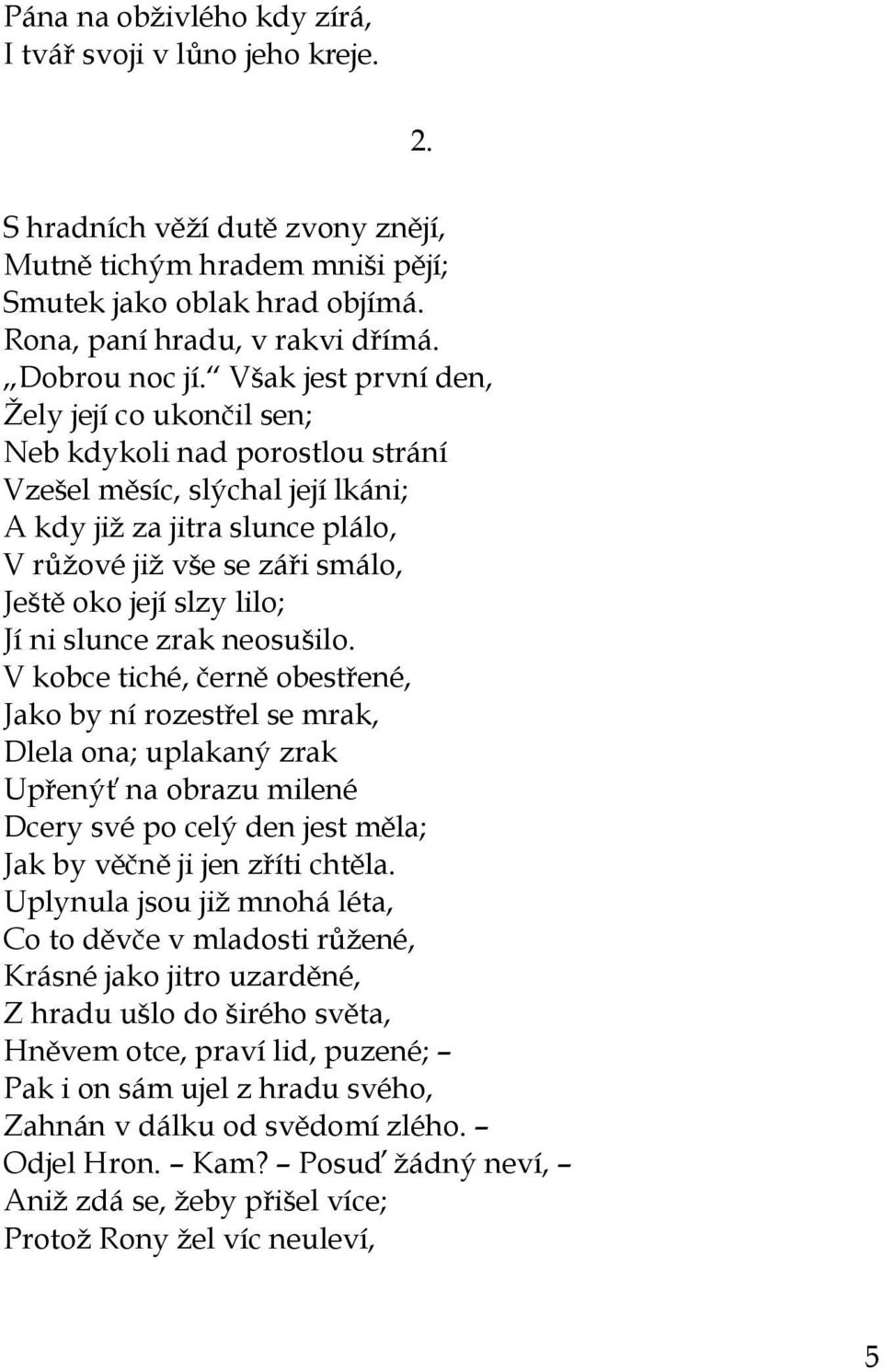 Pána na obživlého kdy zírá,
I tvář svoji v lůno jeho kreje.

2.

S hradních věží dutě zvony znějí,
Mutně tichým hradem mniši pějí;
Smutek jako oblak hrad objímá.
Rona, paní hradu, v rakvi dřímá.
„Dobrou noc jí.“ Však jest první den,
Žely její co ukončil sen;
Neb kdykoli nad porostlou strání
Vzešel měsíc, slýchal její lkáni;
A kdy již za jitra slunce plálo,
V růžové již vše se záři smálo,
Ještě oko její slzy lilo;
Jí ni slunce zrak neosušilo.
V kobce tiché, černě obestřené,
Jako by ní rozestřel se mrak,
Dlela ona; uplakaný zrak
Upřenýť na obrazu milené
Dcery své po celý den jest měla;
Jak by věčně ji jen zříti chtěla.
Uplynula jsou již mnohá léta,
Co to děvče v mladosti růžené,
Krásné jako jitro uzarděné,
Z hradu ušlo do širého světa,
Hněvem otce, praví lid, puzené; –
Pak i on sám ujel z hradu svého,
Zahnán v dálku od svědomí zlého. –
Odjel Hron. – Kam? – Posuď žádný neví, –
Aniž zdá se, žeby přišel více;
Protož Rony žel víc neuleví,

5